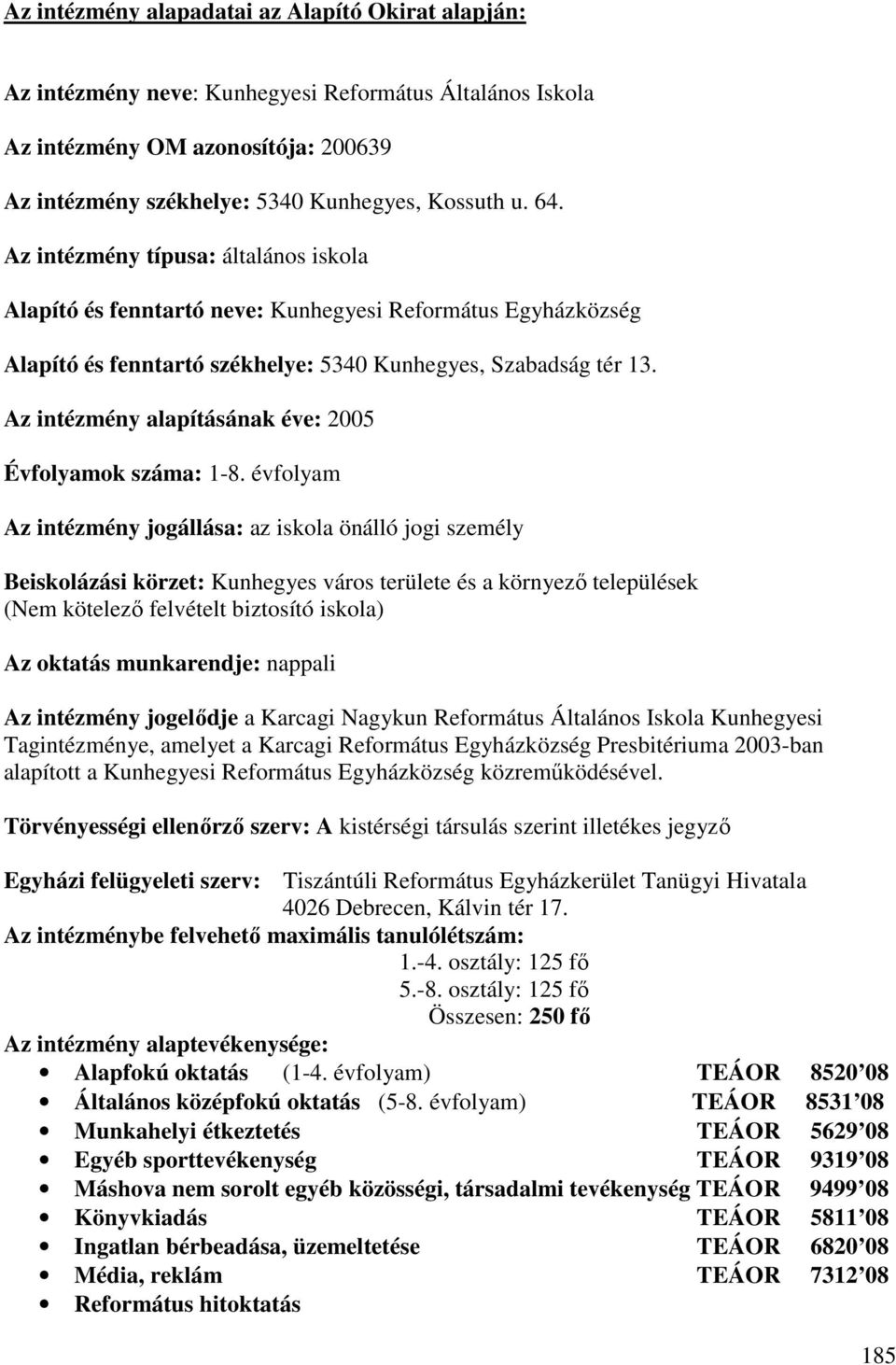 Az intézmény alapadatai az Alapító Okirat alapján:

Az intézmény neve: Kunhegyesi Református Általános Iskola

Az intézmény OM azonosítója: 200639

Az intézmény székhelye: 5340 Kunhegyes, Kossuth u. 64.

Az intézmény típusa: általános iskola

Alapító és fenntartó neve: Kunhegyesi Református Egyházközség

Alapító és fenntartó székhelye: 5340 Kunhegyes, Szabadság tér 13.

Az intézmény alapításának éve: 2005

Évfolyamok száma: 1-8. évfolyam

Az intézmény jogállása: az iskola önálló jogi személy

Beiskolázási körzet: Kunhegyes város területe és a környező települések (Nem kötelező felvételt biztosító iskola)

Az oktatás munkarendje: nappali

Az intézmény jogelődje a Karcagi Nagykun Református Általános Iskola Kunhegyesi Tagintézménye, amelyet a Karcagi Református Egyházközség Presbitériuma 2003-ban alapított a Kunhegyesi Református Egyházközség közreműködésével.

Törvényességi ellenőrző szerv: A kistérségi társulás szerint illetékes jegyző

Egyházi felügyeleti szerv: Tiszántúli Református Egyházkerület Tanügyi Hivatala 4026 Debrecen, Kálvin tér 17.

Az intézménybe felvehető maximális tanulólétszám:
1.-4. osztály: 125 fő
5.-8. osztály: 125 fő
Összesen: 250 fő

Az intézmény alaptevékenysége:
• Alapfokú oktatás (1-4. évfolyam) TEÁOR 8520 08
• Általános középfokú oktatás (5-8. évfolyam) TEÁOR 8531 08
• Munkahelyi étkeztetés TEÁOR 5629 08
• Egyéb sporttevékenység TEÁOR 9319 08
• Máshova nem sorolt egyéb közösségi, társadalmi tevékenység TEÁOR 9499 08
• Könyvkiadás TEÁOR 5811 08
• Ingatlan bérbeadása, üzemeltetése TEÁOR 6820 08
• Média, reklám TEÁOR 7312 08
• Református hitoktatás

185